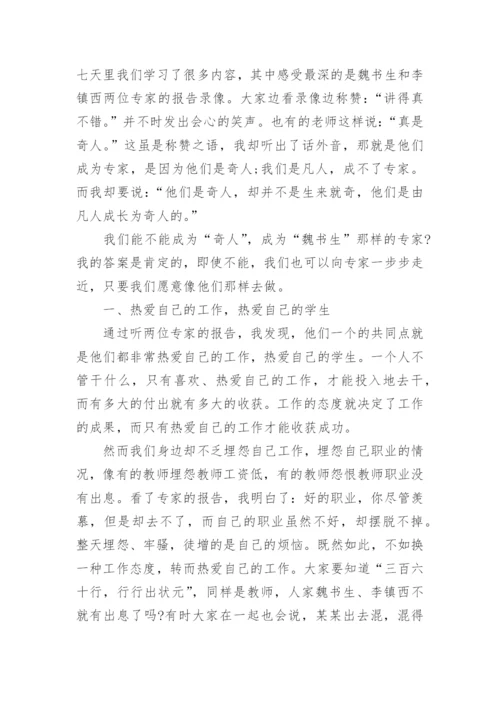 七天里我们学习了很多内容，其中感受最深的是魏书生和李镇西两位专家的报告录像。大家边看录像边称赞：“讲得真不错。”并不时发出会心的笑声。也有的老师这样说：“真是奇人。”这虽是称赞之语，我却听出了话外音，那就是他们成为专家，是因为他们是奇人;我们是凡人，成不了专家。而我却要说：“他们是奇人，却并不是生来就奇，他们是由凡人成长为奇人的。”

我们能不能成为“奇人”，成为“魏书生”那样的专家?我的答案是肯定的，即使不能，我们也可以向专家一步步走近，只要我们愿意像他们那样去做。

一、热爱自己的工作，热爱自己的学生

通过听两位专家的报告，我发现，他们一个的共同点就是他们都非常热爱自己的工作，热爱自己的学生。一个人不管干什么，只有喜欢、热爱自己的工作，才能投入地去干，而有多大的付出就有多大的收获。工作的态度就决定了工作的成果，而只有热爱自己的工作才能收获成功。

然而我们身边却不乏埋怨自己工作，埋怨自己职业的情况，像有的教师埋怨教师工资低，有的教师怨恨教师职业没有出息。看了专家的报告，我明白了：好的职业，你尽管羡慕，但是却去不了，而自己的职业虽然不好，却摆脱不掉。整天埋怨、牢骚，徒增的是自己的烦恼。既然如此，不如换一种工作态度，转而热爱自己的工作。大家要知道“三百六十行，行行出状元”，同样是教师，人家魏书生、李镇西不就有出息了吗?有时大家在一起也会说，某某出去混，混得